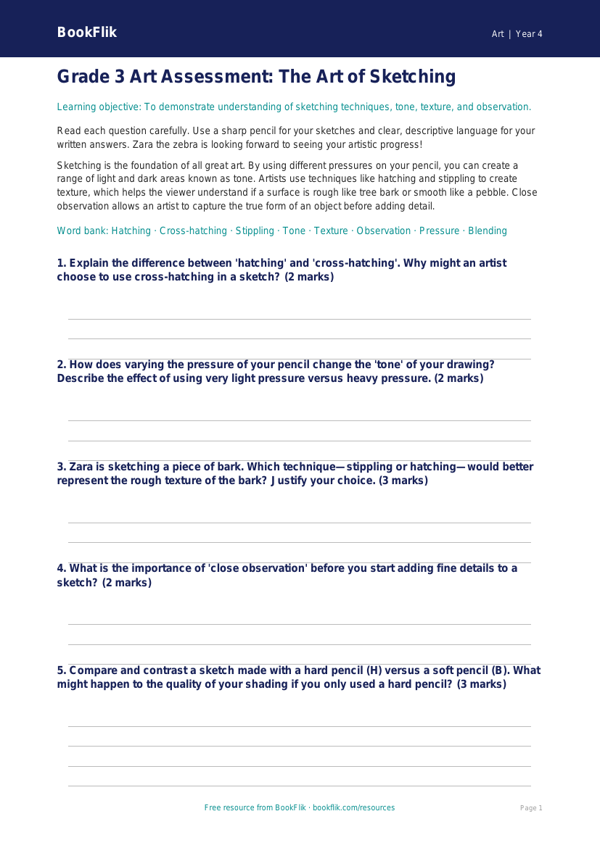 BookFlik

Art | Year 4

Grade 3 Art Assessment: The Art of Sketching

Learning objective: To demonstrate understanding of sketching techniques, tone, texture, and observation.

Read each question carefully. Use a sharp pencil for your sketches and clear, descriptive language for your written answers. Zara the zebra is looking forward to seeing your artistic progress!

Sketching is the foundation of all great art. By using different pressures on your pencil, you can create a range of light and dark areas known as tone. Artists use techniques like hatching and stippling to create texture, which helps the viewer understand if a surface is rough like tree bark or smooth like a pebble. Close observation allows an artist to capture the true form of an object before adding detail.

Word bank: Hatching · Cross-hatching · Stippling · Tone · Texture · Observation · Pressure · Blending

1. Explain the difference between 'hatching' and 'cross-hatching'. Why might an artist choose to use cross-hatching in a sketch? (2 marks)

2. How does varying the pressure of your pencil change the 'tone' of your drawing? Describe the effect of using very light pressure versus heavy pressure. (2 marks)

3. Zara is sketching a piece of bark. Which technique—stippling or hatching—would better represent the rough texture of the bark? Justify your choice. (3 marks)

4. What is the importance of 'close observation' before you start adding fine details to a sketch? (2 marks)

5. Compare and contrast a sketch made with a hard pencil (H) versus a soft pencil (B). What might happen to the quality of your shading if you only used a hard pencil? (3 marks)

Free resource from BookFlik · bookflik.com/resources

Page 1